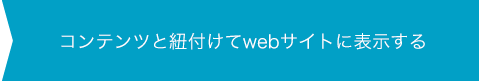 コンテンツと紐付けてwebサイトに表示する